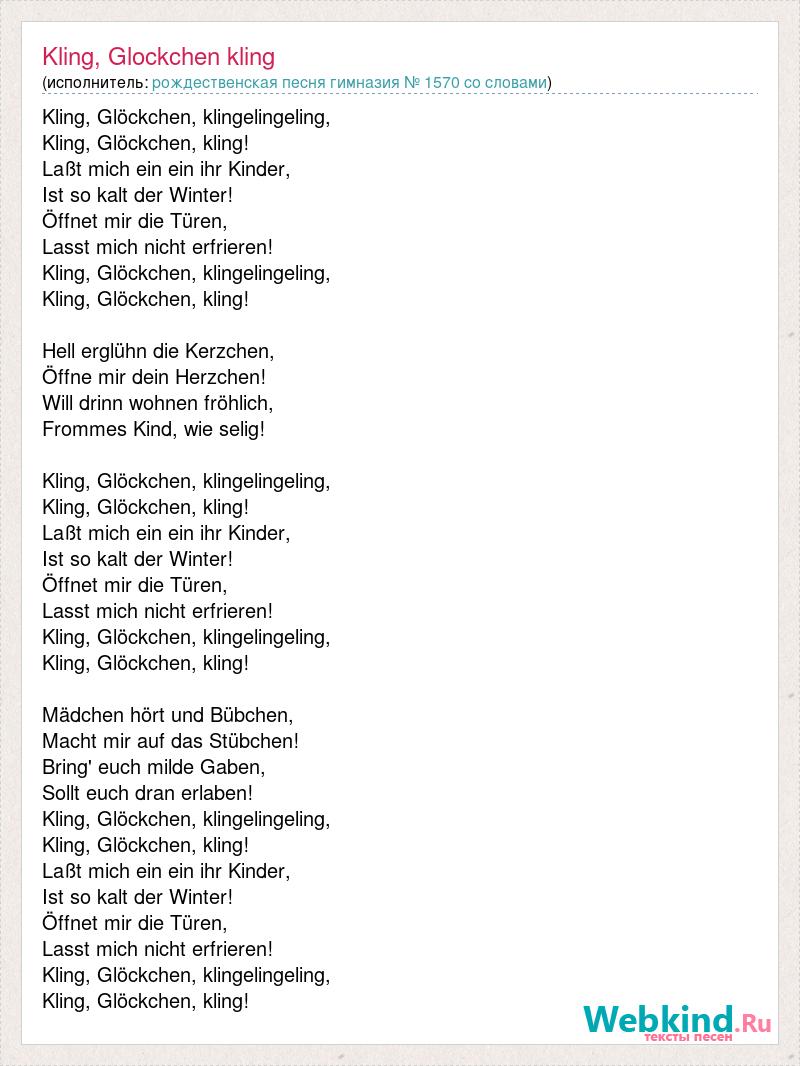 Kling, Glockchen kling
(исполнитель: рождественская песня гимназия № 1570 со словами)

Kling, Glöckchen, klingelingeling,
Kling, Glöckchen, kling!
Laßt mich ein ein ihr Kinder,
Ist so kalt der Winter!
Öffnet mir die Türen,
Lasst mich nicht erfrieren!
Kling, Glöckchen, klingelingeling,
Kling, Glöckchen, kling!

Hell erglühn die Kerzchen,
Öffne mir dein Herzchen!
Will drinn wohnen fröhlich,
Frommes Kind, wie selig!

Kling, Glöckchen, klingelingeling,
Kling, Glöckchen, kling!
Laßt mich ein ein ihr Kinder,
Ist so kalt der Winter!
Öffnet mir die Türen,
Lasst mich nicht erfrieren!
Kling, Glöckchen, klingelingeling,
Kling, Glöckchen, kling!

Mädchen hört und Bübchen,
Macht mir auf das Stübchen!
Bring' euch milde Gaben,
Sollt euch dran erlaben!
Kling, Glöckchen, klingelingeling,
Kling, Glöckchen, kling!
Laßt mich ein ein ihr Kinder,
Ist so kalt der Winter!
Öffnet mir die Türen,
Lasst mich nicht erfrieren!
Kling, Glöckchen, klingelingeling,
Kling, Glöckchen, kling!

Webkind.Ru
тексты песен